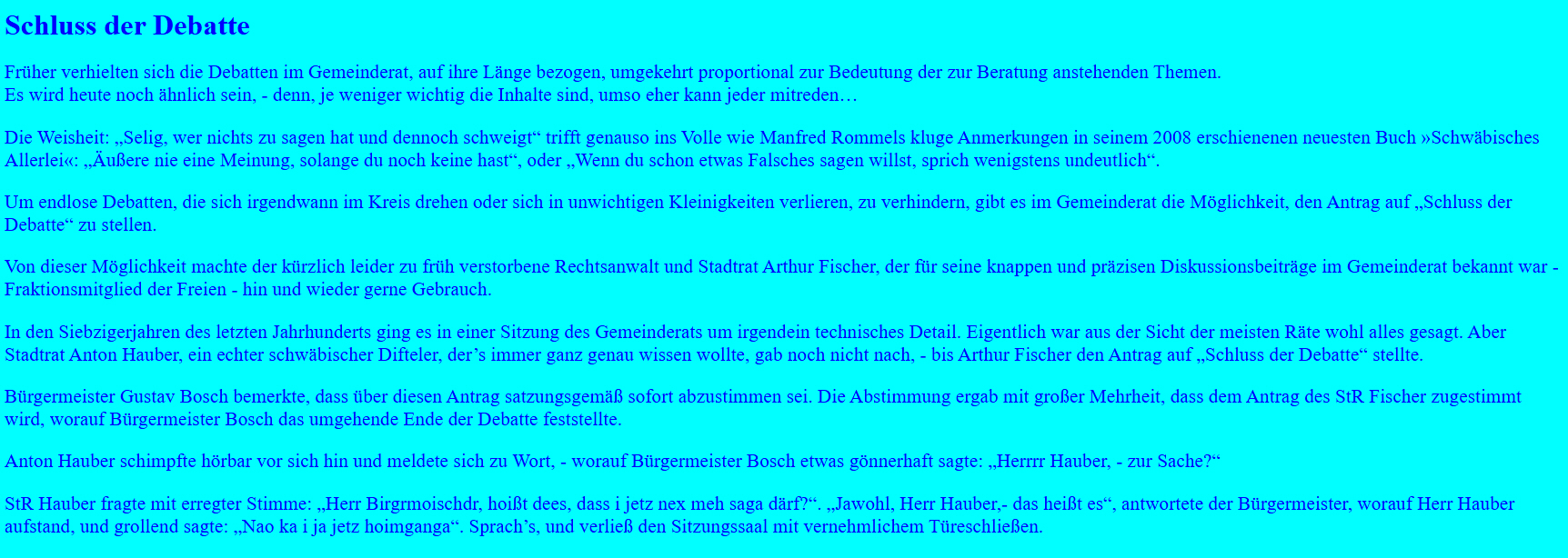 Schluss der Debatte

Früher verhielten sich die Debatten im Gemeinderat, auf ihre Länge bezogen, umgekehrt proportional zur Bedeutung der zur Beratung anstehenden Themen.
Es wird heute noch ähnlich sein, - denn, je weniger wichtig die Inhalte sind, umso eher kann jeder mitreden…

Die Weisheit: „Selig, wer nichts zu sagen hat und dennoch schweigt“ trifft genauso ins Volle wie Manfred Rommels kluge Anmerkungen in seinem 2008 erschienenen neuesten Buch »Schwäbisches Allerlei«: „Äußere nie eine Meinung, solange du noch keine hast“, oder „Wenn du schon etwas Falsches sagen willst, sprich wenigstens undeutlich“.

Um endlose Debatten, die sich irgendwann im Kreis drehen oder sich in unwichtigen Kleinigkeiten verlieren, zu verhindern, gibt es im Gemeinderat die Möglichkeit, den Antrag auf „Schluss der Debatte“ zu stellen.

Von dieser Möglichkeit machte der kürzlich leider zu früh verstorbene Rechtsanwalt und Stadtrat Arthur Fischer, der für seine knappen und präzisen Diskussionsbeiträge im Gemeinderat bekannt war - Fraktionsmitglied der Freien - hin und wieder gerne Gebrauch.

In den Siebzigerjahren des letzten Jahrhunderts ging es in einer Sitzung des Gemeinderats um irgendein technisches Detail. Eigentlich war aus der Sicht der meisten Räte wohl alles gesagt. Aber Stadtrat Anton Hauber, ein echter schwäbischer Difteler, der’s immer ganz genau wissen wollte, gab noch nicht nach, - bis Arthur Fischer den Antrag auf „Schluss der Debatte“ stellte.

Bürgermeister Gustav Bosch bemerkte, dass über diesen Antrag satzungsgemäß sofort abzustimmen sei. Die Abstimmung ergab mit großer Mehrheit, dass dem Antrag des StR Fischer zugestimmt wird, worauf Bürgermeister Bosch das umgehende Ende der Debatte feststellte.

Anton Hauber schimpfte hörbar vor sich hin und meldete sich zu Wort, - worauf Bürgermeister Bosch etwas gönnerhaft sagte: „Herrrr Hauber, - zur Sache?“

StR Hauber fragte mit erregter Stimme: „Herr Birgrmoischdr, hoißt dees, dass i jetz nex meh saga därf?“. „Jawohl, Herr Hauber,- das heißt es“, antwortete der Bürgermeister, worauf Herr Hauber aufstand, und grollend sagte: „Nao ka i ja jetz hoimganga“. Sprach’s, und verließ den Sitzungssaal mit vernehmlichem Türeschließen.